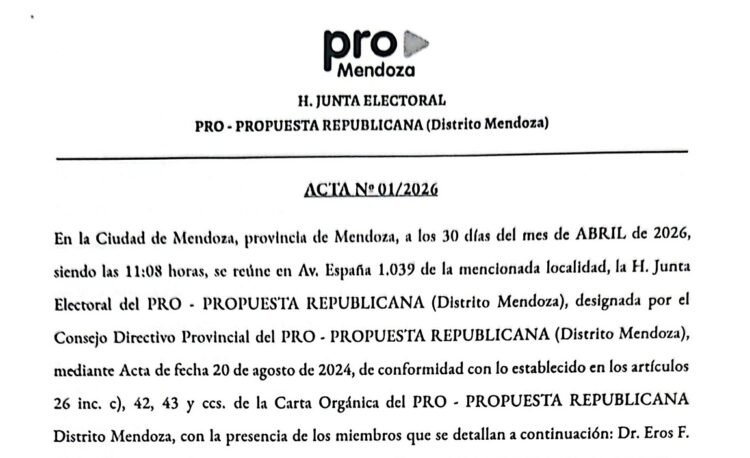 pro
Mendoza

H. JUNTA ELECTORAL

PRO - PROPUESTA REPUBLICANA (Distrito Mendoza)

ACTA Nº 01/2026

En la Ciudad de Mendoza, provincia de Mendoza, a los 30 días del mes de ABRIL de 2026, siendo las 11:08 horas, se reúne en Av. España 1.039 de la mencionada localidad, la H. Junta Electoral del PRO - PROPUESTA REPUBLICANA (Distrito Mendoza), designada por el Consejo Directivo Provincial del PRO - PROPUESTA REPUBLICANA (Distrito Mendoza), mediante Acta de fecha 20 de agosto de 2024, de conformidad con lo establecido en los artículos 26 inc. c), 42, 43 y ccs. de la Carta Orgánica del PRO - PROPUESTA REPUBLICANA Distrito Mendoza, con la presencia de los miembros que se detallan a continuación: Dr. Eros F.